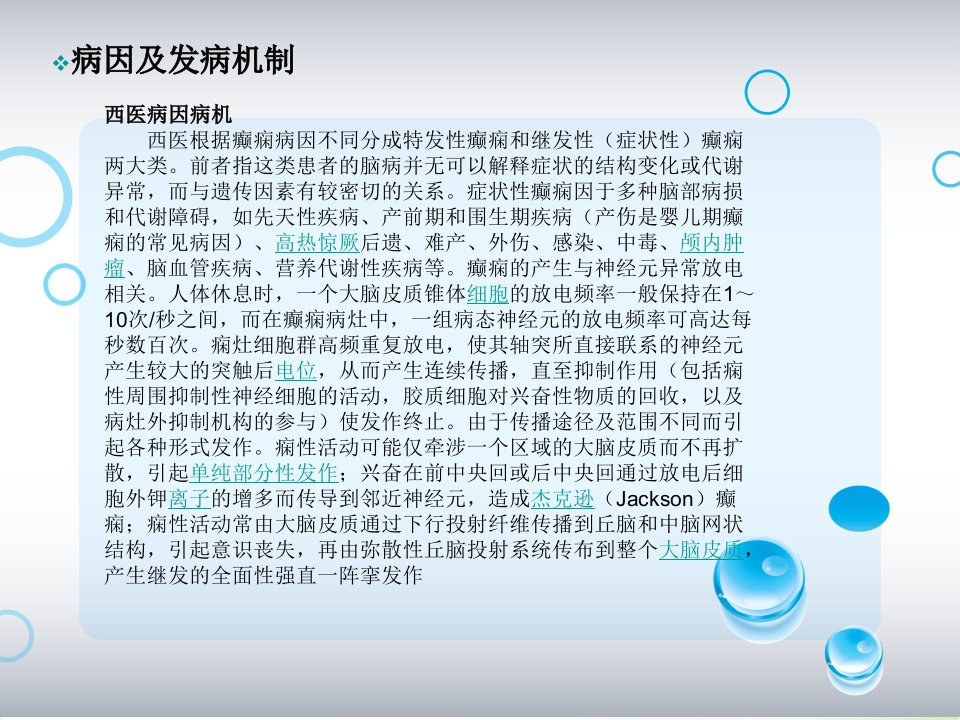 ❖病因及发病机制

西医病因病机

西医根据癫痫病因不同分成特发性癫痫和继发性（症状性）癫痫两大类。前者指这类患者的脑病并无可以解释症状的结构变化或代谢异常，而与遗传因素有较密切的关系。症状性癫痫因于多种脑部病损和代谢障碍，如先天性疾病、产前期和围生期疾病（产伤是婴儿期癫痫的常见病因）、高热惊厥后遗、难产、外伤、感染、中毒、颅内肿瘤、脑血管疾病、营养代谢性疾病等。癫痫的产生与神经元异常放电相关。人体休息时，一个大脑皮质锥体细胞的放电频率一般保持在1～10次/秒之间，而在癫痫病灶中，一组病态神经元的放电频率可高达每秒数百次。痫灶细胞群高频重复放电，使其轴突所直接联系的神经元产生较大的突触后电位，从而产生连续传播，直至抑制作用（包括痫性周围抑制性神经细胞的活动，胶质细胞对兴奋性物质的回收，以及病灶外抑制机构的参与）使发作终止。由于传播途径及范围不同而引起各种形式发作。痫性活动可能仅牵涉一个区域的大脑皮质而不再扩散，引起单纯部分性发作；兴奋在前中央回或后中央回通过放电后细胞外钾离子的增多而传导到邻近神经元，造成杰克逊（Jackson）癫痫；痫性活动常由大脑皮质通过下行投射纤维传播到丘脑和中脑网状结构，引起意识丧失，再由弥散性丘脑投射系统传布到整个大脑皮质，产生继发的全面性强直一阵挛发作